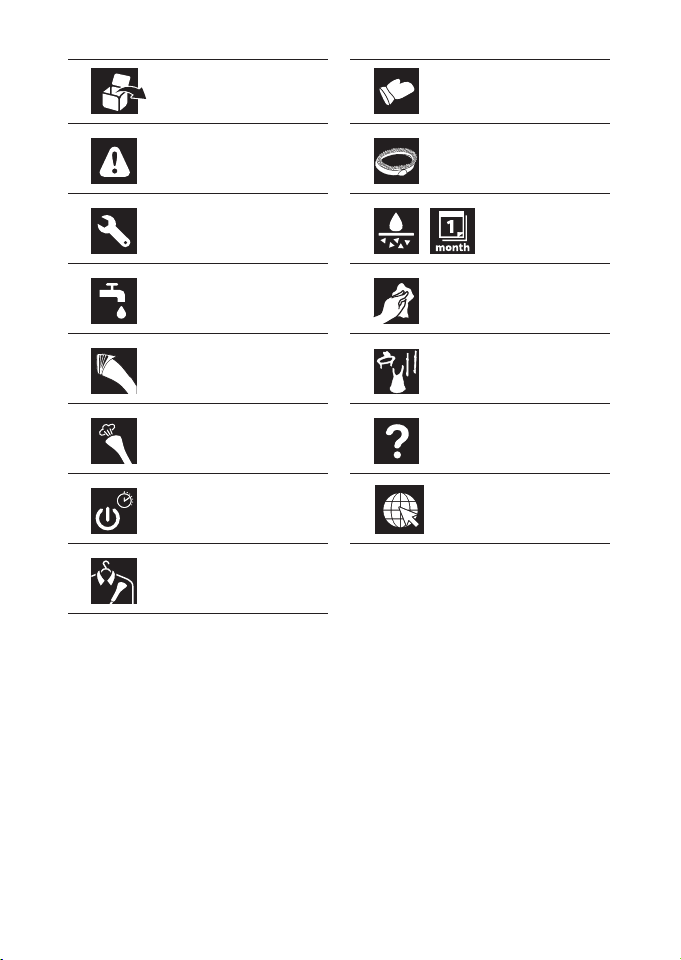 1
month